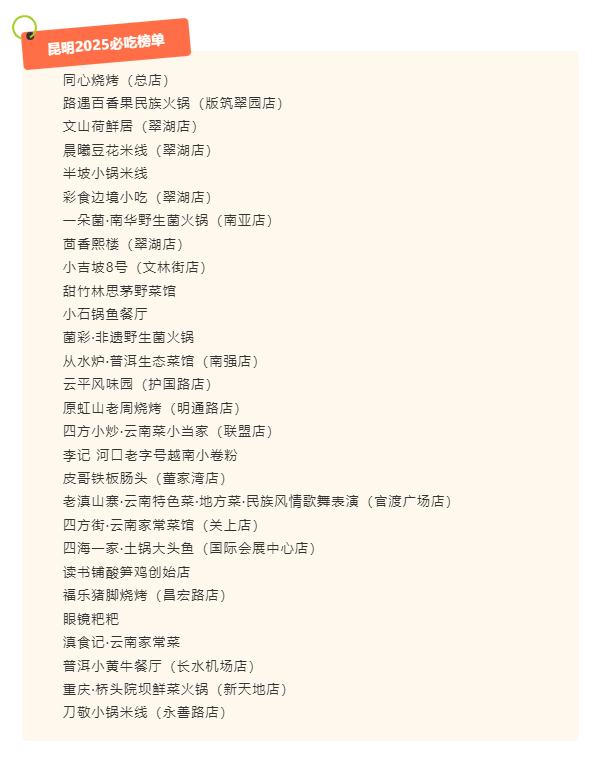 昆明2025必吃榜单

同心烧烤（总店）
路遇百香果民族火锅（版筑翠园店）
文山荷鲜居（翠湖店）
晨曦豆花米线（翠湖店）
半坡小锅米线
彩食边境小吃（翠湖店）
一朵菌·南华野生菌火锅（南亚店）
茴香熙楼（翠湖店）
小吉坡8号（文林街店）
甜竹林思茅野菜馆
小石锅鱼餐厅
菌彩·非遗野生菌火锅
从水炉·普洱生态菜馆（南强店）
云平风味园（护国路店）
原虹山老周烧烤（明通路店）
四方小炒·云南菜小当家（联盟店）
李记 河口老字号越南小卷粉
皮哥铁板肠头（董家湾店）
老滇山寨·云南特色菜·地方菜·民族风情歌舞表演（官渡广场店）
四方街·云南家常菜馆（关上店）
四海一家·土锅大头鱼（国际会展中心店）
读书铺酸笋鸡创始店
福乐猪脚烧烤（昌宏路店）
眼镜粑粑
滇食记·云南家常菜
普洱小黄牛餐厅（长水机场店）
重庆·桥头院坝鲜菜火锅（新天地店）
刀敬小锅米线（永善路店）